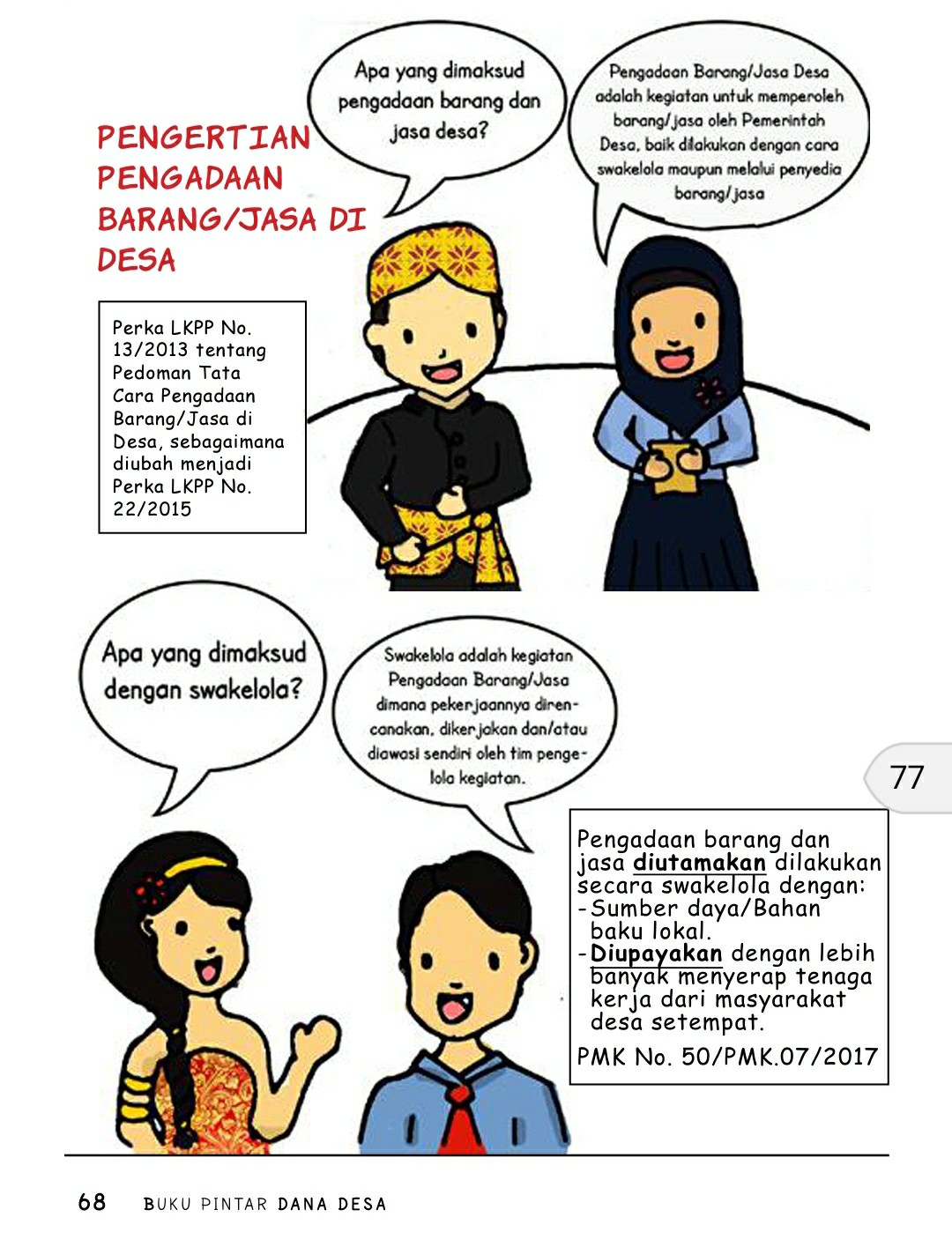 PENGERTIAN PENGADAAN BARANG/JASA DI DESA

Apa yang dimaksud pengadaan barang dan jasa desa?

Pengadaan Barang/Jasa Desa adalah kegiatan untuk memperoleh barang/jasa oleh Pemerintah Desa, baik dilakukan dengan cara swakelola maupun melalui penyedia barang/jasa

Perka LKPP No. 13/2013 tentang Pedoman Tata Cara Pengadaan Barang/Jasa di Desa, sebagaimana diubah menjadi Perka LKPP No. 22/2015

Apa yang dimaksud dengan swakelola?

Swakelola adalah kegiatan Pengadaan Barang/Jasa dimana pekerjaannya direncanakan, dikerjakan dan/atau diawasi sendiri oleh tim pengelola kegiatan.

77

Pengadaan barang dan jasa diutamakan dilakukan secara swakelola dengan:
- Sumber daya/Bahan baku lokal.
- Diupayakan dengan lebih banyak menyerap tenaga kerja dari masyarakat desa setempat.

PMK No. 50/PMK.07/2017

68 BUKU PINTAR DANA DESA